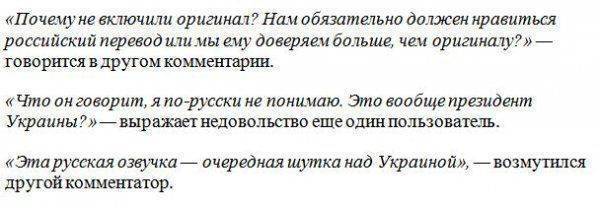 «Почему не включили оригинал? Нам обязательно должен нравиться российский перевод или мы ему доверяем больше, чем оригиналу?» — говорится в другом комментарии.

«Что он говорит, я по-русски не понимаю. Это вообще президент Украины?» — выражает недовольство еще один пользователь.

«Эта русская озвучка — очередная шутка над Украиной», — возмутился другой комментатор.